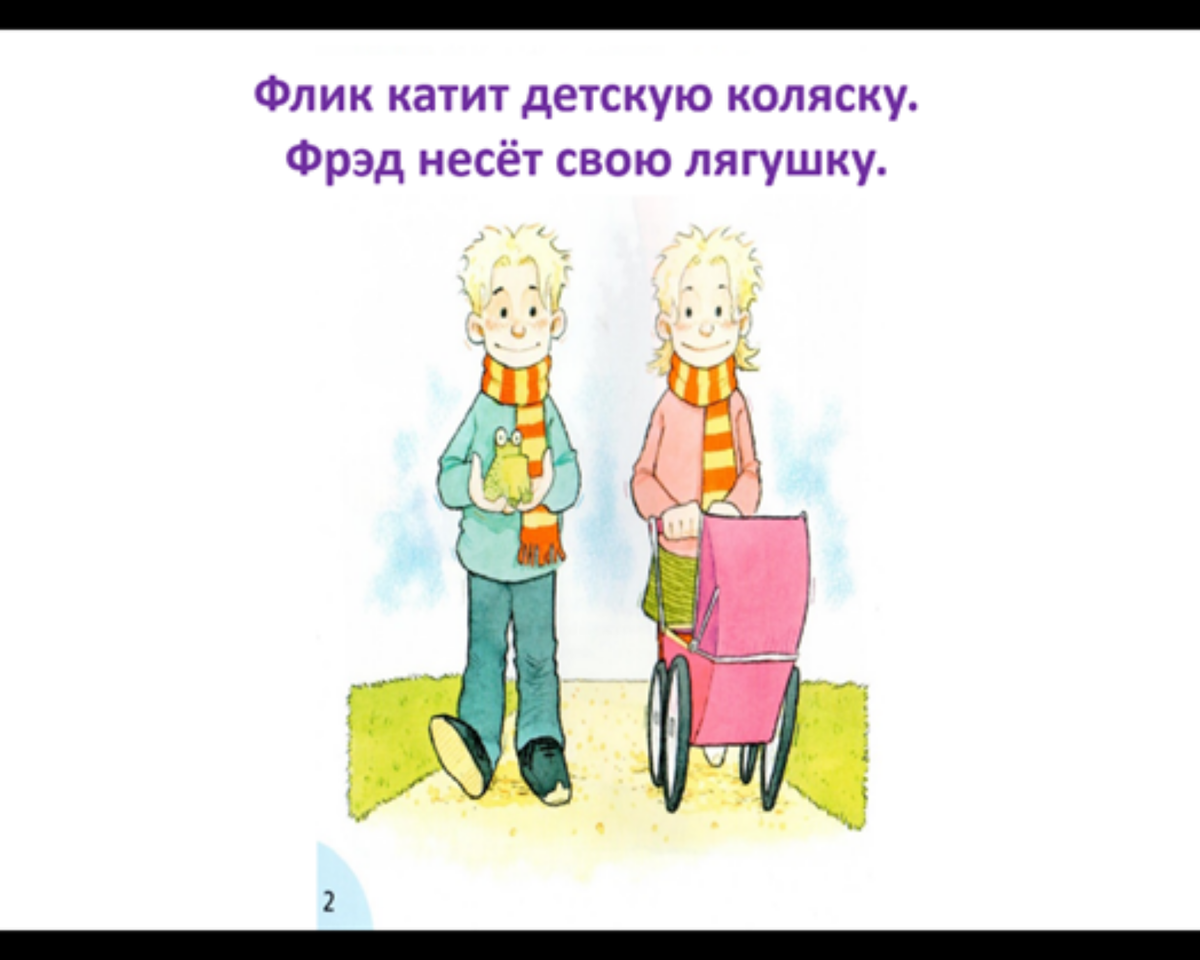 Флик катит детскую коляску.
Фрэд несёт свою лягушку.

2